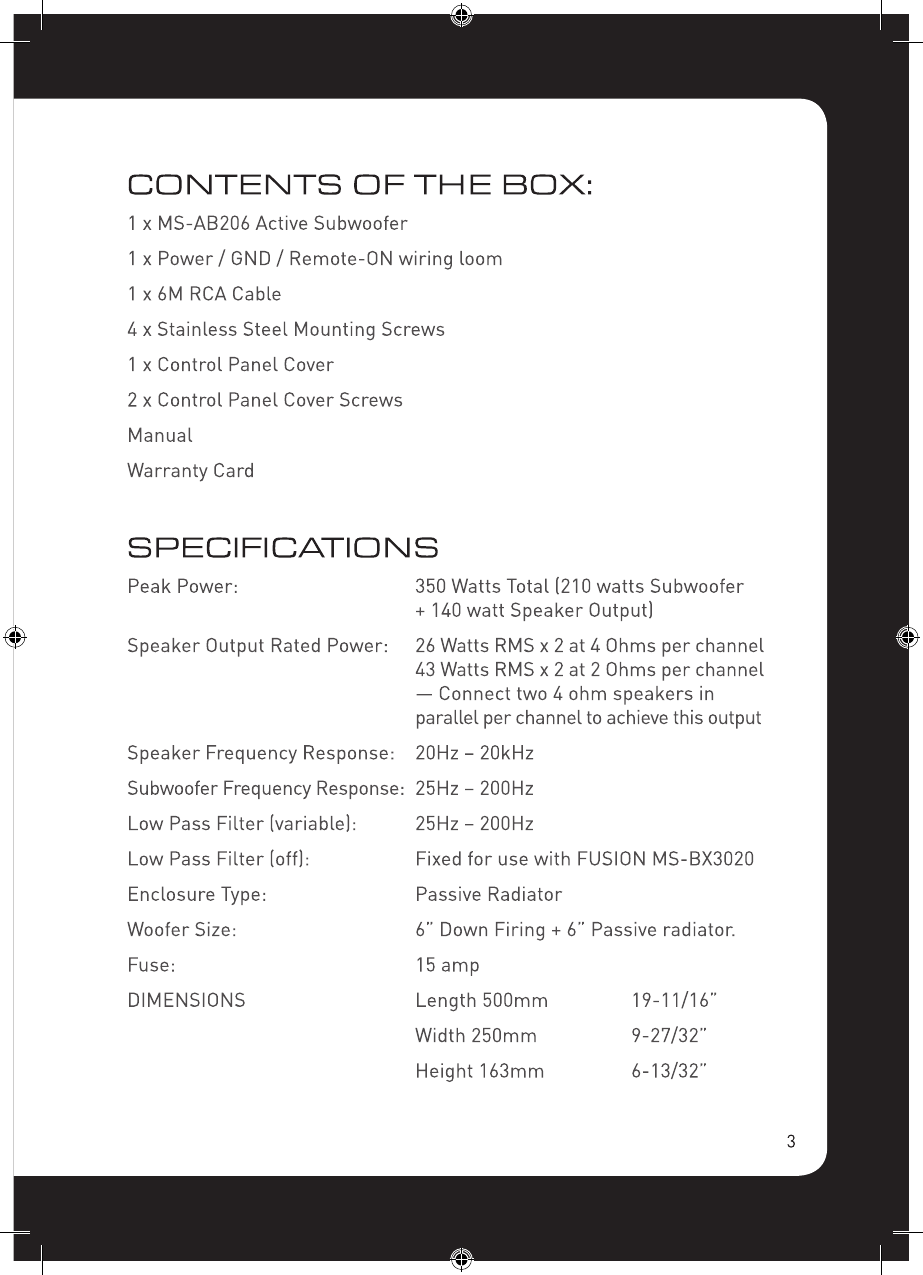 CONTENTS OF THE BOX:

1 x MS-AB206 Active Subwoofer

1 x Power / GND / Remote-ON wiring loom

1 x 6M RCA Cable

4 x Stainless Steel Mounting Screws

1 x Control Panel Cover

2 x Control Panel Cover Screws

Manual

Warranty Card

SPECIFICATIONS

| | | |
|---|---|---|
| Peak Power: | 350 Watts Total (210 watts Subwoofer + 140 watt Speaker Output) | |
| Speaker Output Rated Power: | 26 Watts RMS x 2 at 4 Ohms per channel 43 Watts RMS x 2 at 2 Ohms per channel — Connect two 4 ohm speakers in parallel per channel to achieve this output | |
| Speaker Frequency Response: | 20Hz – 20kHz | |
| Subwoofer Frequency Response: | 25Hz – 200Hz | |
| Low Pass Filter (variable): | 25Hz – 200Hz | |
| Low Pass Filter (off): | Fixed for use with FUSION MS-BX3020 | |
| Enclosure Type: | Passive Radiator | |
| Woofer Size: | 6" Down Firing + 6" Passive radiator. | |
| Fuse: | 15 amp | |
| DIMENSIONS | Length 500mm | 19-11/16" |
| | Width 250mm | 9-27/32" |
| | Height 163mm | 6-13/32" |

3